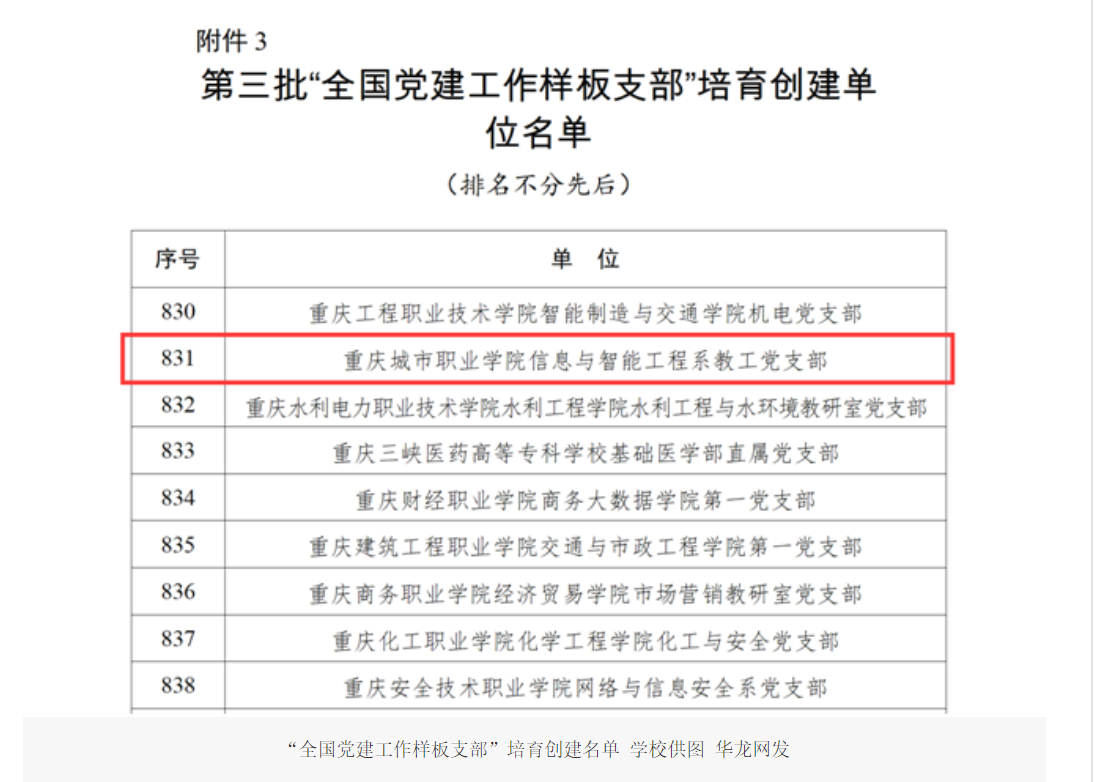 附件 3

第三批“全国党建工作样板支部”培育创建单位名单

（排名不分先后）

| 序号 | 单 位 |
|---|---|
| 830 | 重庆工程职业技术学院智能制造与交通学院机电党支部 |
| 831 | 重庆城市职业学院信息与智能工程系教工党支部 |
| 832 | 重庆水利电力职业技术学院水利工程学院水利工程与水环境教研室党支部 |
| 833 | 重庆三峡医药高等专科学校基础医学部直属党支部 |
| 834 | 重庆财经职业学院商务大数据学院第一党支部 |
| 835 | 重庆建筑工程职业学院交通与市政工程学院第一党支部 |
| 836 | 重庆商务职业学院经济贸易学院市场营销教研室党支部 |
| 837 | 重庆化工职业学院化学工程学院化工与安全党支部 |
| 838 | 重庆安全技术职业学院网络与信息安全系党支部 |

“全国党建工作样板支部” 培育创建名单 学校供图 华龙网发